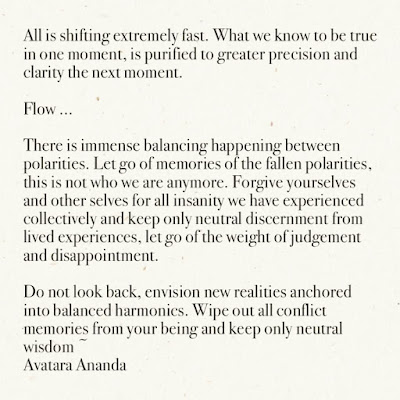 All is shifting extremely fast. What we know to be true in one moment, is purified to greater precision and clarity the next moment.

Flow ...

There is immense balancing happening between polarities. Let go of memories of the fallen polarities, this is not who we are anymore. Forgive yourselves and other selves for all insanity we have experienced collectively and keep only neutral discernment from lived experiences, let go of the weight of judgement and disappointment.

Do not look back, envision new realities anchored into balanced harmonics. Wipe out all conflict memories from your being and keep only neutral wisdom ~
Avatara Ananda